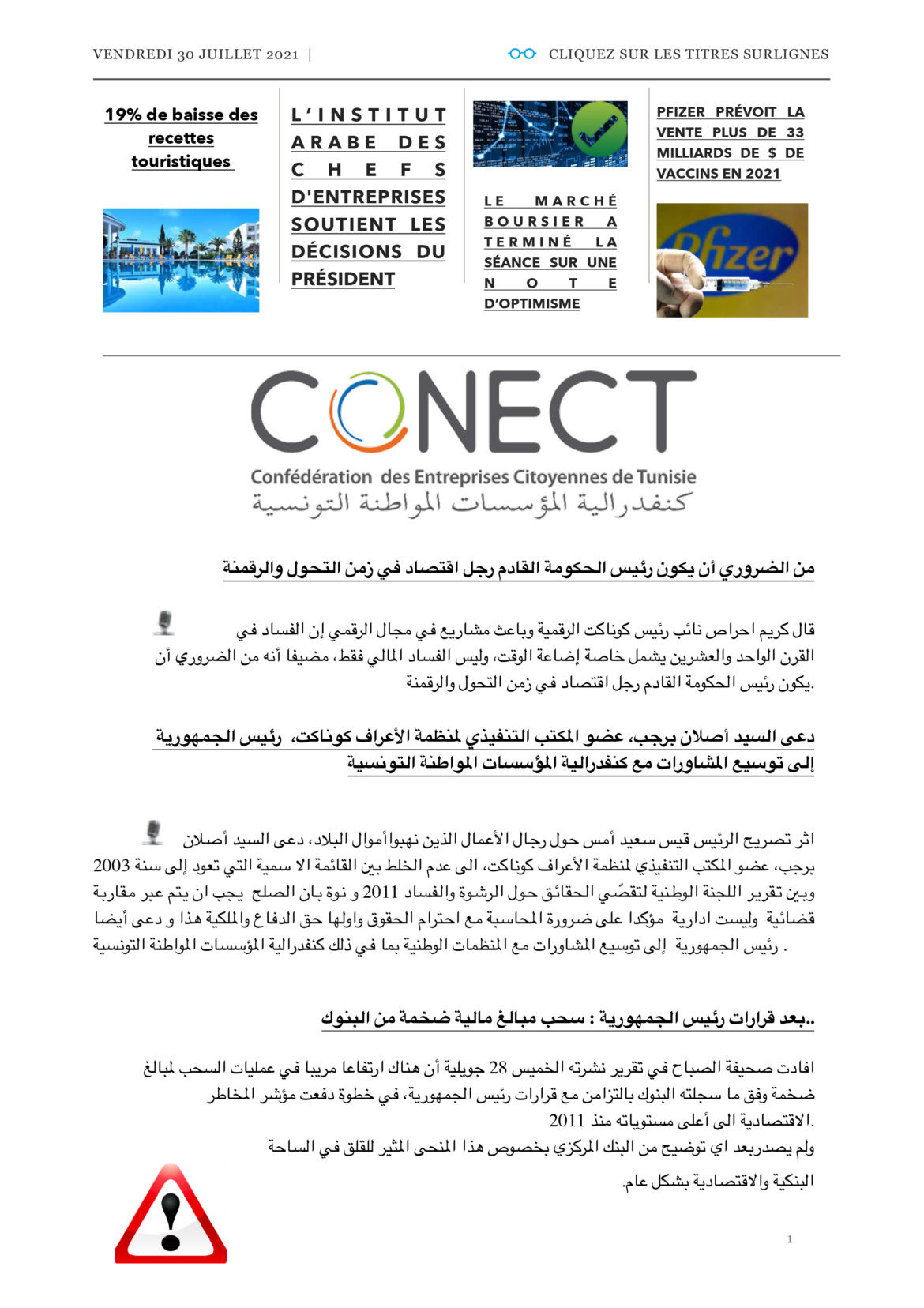 VENDREDI 30 JUILLET 2021 |

CLIQUEZ SUR LES TITRES SURLIGNES

19% de baisse des recettes touristiques

L'INSTITUT ARABE DES CHEFS D'ENTREPRISES SOUTIENT LES DÉCISIONS DU PRÉSIDENT

LE MARCHÉ BOURSIER A TERMINÉ LA SÉANCE SUR UNE NOTE D'OPTIMISME

PFIZER PRÉVOIT LA VENTE PLUS DE 33 MILLIARDS DE $ DE VACCINS EN 2021

Pfizer

CONECT
Confédération des Entreprises Citoyennes de Tunisie
كنفدرالية المؤسسات المواطنة التونسية

من الضروري أن يكون رئيس الحكومة القادم رجل اقتصاد في زمن التحول والرقمنة

قال كريم احراص نائب رئيس كوناكت الرقمية وباعث مشاريع في مجال الرقمي إن الفساد في القرن الواحد والعشرين يشمل خاصة إضاعة الوقت، وليس الفساد المالي فقط، مضيفا أنه من الضروري أن يكون رئيس الحكومة القادم رجل اقتصاد في زمن التحول والرقمنة.

دعى السيد أصلان برجب، عضو المكتب التنفيذي لمنظمة الأعراف كوناكت، رئيس الجمهورية إلى توسيع المشاورات مع كنفدرالية المؤسسات المواطنة التونسية

اثر تصريح الرئيس قيس سعيد أمس حول رجال الأعمال الذين نهبواأموال البلاد، دعى السيد أصلان برجب، عضو المكتب التنفيذي لمنظمة الأعراف كوناكت، الى عدم الخلط بين القائمة الا سمية التي تعود إلى سنة 2003 وبين تقرير اللجنة الوطنية لتقصّي الحقائق حول الرشوة والفساد 2011 و نوة بان الصلح يجب ان يتم عبر مقاربة قضائية وليست ادارية مؤكدا على ضرورة المحاسبة مع احترام الحقوق واولها حق الدفاع والملكية هذا و دعى أيضا رئيس الجمهورية إلى توسيع المشاورات مع المنظمات الوطنية بما في ذلك كنفدرالية المؤسسات المواطنة التونسية .

بعد قرارات رئيس الجمهورية : سحب مبالغ مالية ضخمة من البنوك..

افادت صحيفة الصباح في تقرير نشرته الخميس 28 جويلية أن هناك ارتفاعا مريبا في عمليات السحب لمبالغ ضخمة وفق ما سجلته البنوك بالتزامن مع قرارات رئيس الجمهورية، في خطوة دفعت مؤشر المخاطر الاقتصادية الى أعلى مستوياته منذ 2011.
ولم يصدربعد اي توضيح من البنك المركزي بخصوص هذا المنحى المثير للقلق في الساحة البنكية والاقتصادية بشكل عام.

1